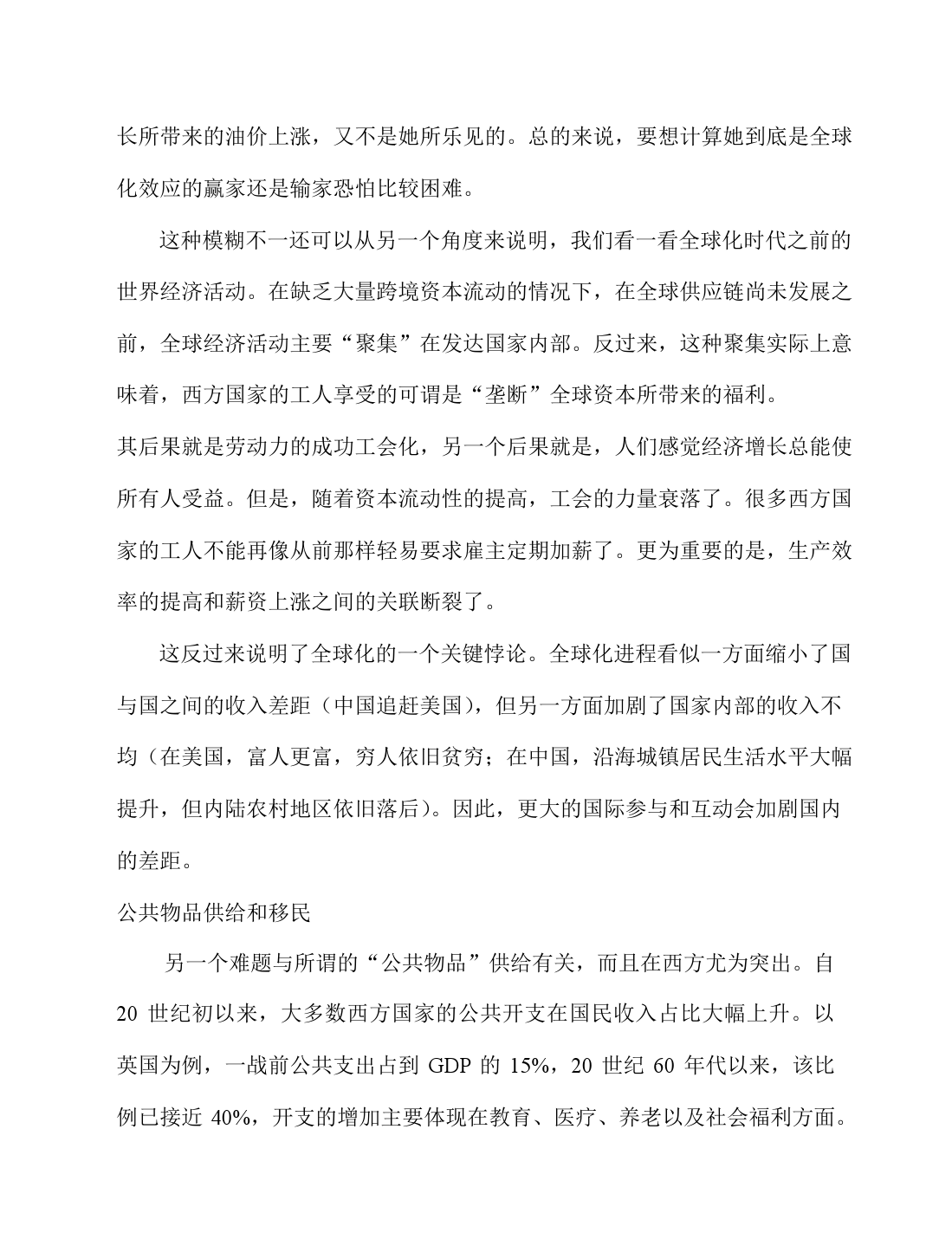 长所带来的油价上涨，又不是她所乐见的。总的来说，要想计算她到底是全球化效应的赢家还是输家恐怕比较困难。

这种模糊不一还可以从另一个角度来说明，我们看一看全球化时代之前的世界经济活动。在缺乏大量跨境资本流动的情况下，在全球供应链尚未发展之前，全球经济活动主要“聚集”在发达国家内部。反过来，这种聚集实际上意味着，西方国家的工人享受的可谓是“垄断”全球资本所带来的福利。

其后果就是劳动力的成功工会化，另一个后果就是，人们感觉经济增长总能使所有人受益。但是，随着资本流动性的提高，工会的力量衰落了。很多西方国家的工人不能再像从前那样轻易要求雇主定期加薪了。更为重要的是，生产效率的提高和薪资上涨之间的关联断裂了。

这反过来说明了全球化的一个关键悖论。全球化进程看似一方面缩小了国与国之间的收入差距（中国追赶美国），但另一方面加剧了国家内部的收入不均（在美国，富人更富，穷人依旧贫穷；在中国，沿海城镇居民生活水平大幅提升，但内陆农村地区依旧落后）。因此，更大的国际参与和互动会加剧国内的差距。

公共物品供给和移民

另一个难题与所谓的“公共物品”供给有关，而且在西方尤为突出。自 20 世纪初以来，大多数西方国家的公共开支在国民收入占比大幅上升。以英国为例，一战前公共支出占到 GDP 的 15%，20 世纪 60 年代以来，该比例已接近 40%，开支的增加主要体现在教育、医疗、养老以及社会福利方面。